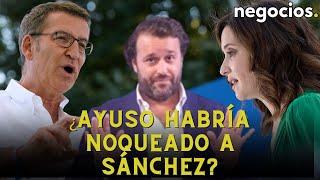 negocios.

¿AYUSO HABRÍA NOQUEADO A SÁNCHEZ?